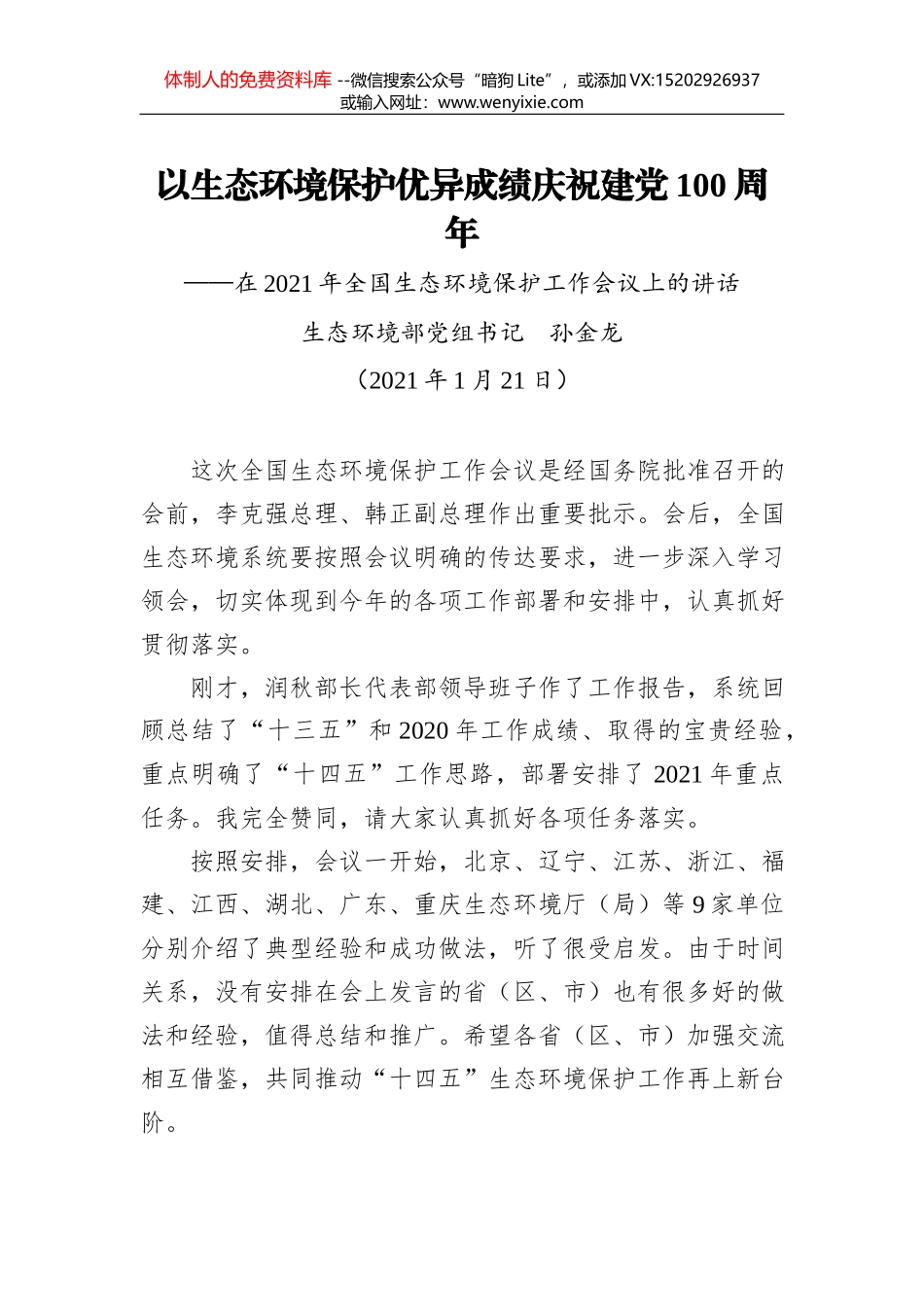 体制人的免费资料库 --微信搜索公众号“暗狗 Lite”，或添加 VX:15202926937
或输入网址：www.wenyixie.com

以生态环境保护优异成绩庆祝建党 100 周年

——在 2021 年全国生态环境保护工作会议上的讲话

生态环境部党组书记　孙金龙

（2021 年 1 月 21 日）

这次全国生态环境保护工作会议是经国务院批准召开的会前，李克强总理、韩正副总理作出重要批示。会后，全国生态环境系统要按照会议明确的传达要求，进一步深入学习领会，切实体现到今年的各项工作部署和安排中，认真抓好贯彻落实。

刚才，润秋部长代表部领导班子作了工作报告，系统回顾总结了“十三五”和 2020 年工作成绩、取得的宝贵经验，重点明确了“十四五”工作思路，部署安排了 2021 年重点任务。我完全赞同，请大家认真抓好各项任务落实。

按照安排，会议一开始，北京、辽宁、江苏、浙江、福建、江西、湖北、广东、重庆生态环境厅（局）等 9 家单位分别介绍了典型经验和成功做法，听了很受启发。由于时间关系，没有安排在会上发言的省（区、市）也有很多好的做法和经验，值得总结和推广。希望各省（区、市）加强交流相互借鉴，共同推动“十四五”生态环境保护工作再上新台阶。